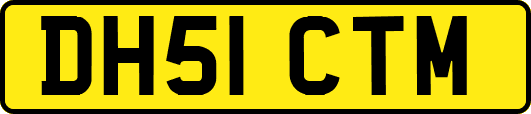 DH51 CTM